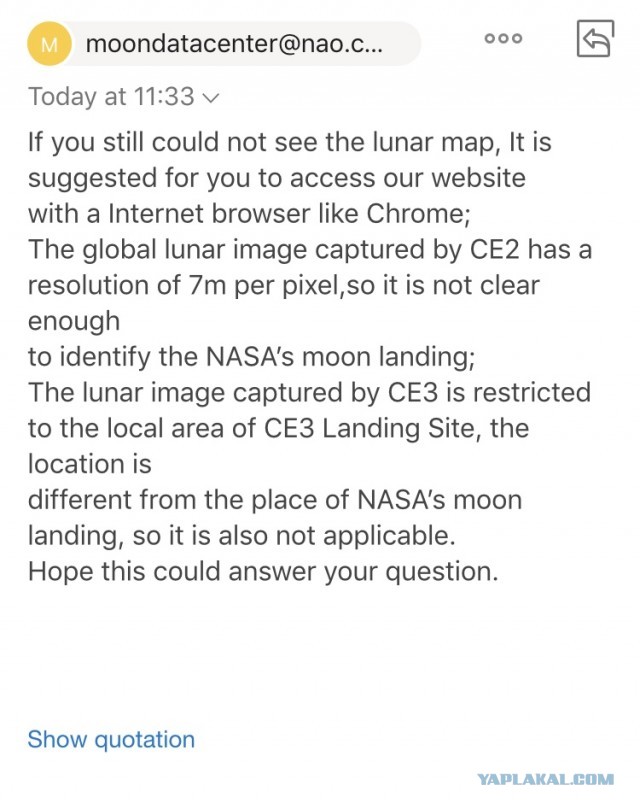 M moondatacenter@nao.c...

Today at 11:33

If you still could not see the lunar map, It is suggested for you to access our website with a Internet browser like Chrome;
The global lunar image captured by CE2 has a resolution of 7m per pixel,so it is not clear enough
to identify the NASA's moon landing;
The lunar image captured by CE3 is restricted to the local area of CE3 Landing Site, the location is
different from the place of NASA's moon landing, so it is also not applicable.
Hope this could answer your question.

Show quotation

YAPLAKAL.COM